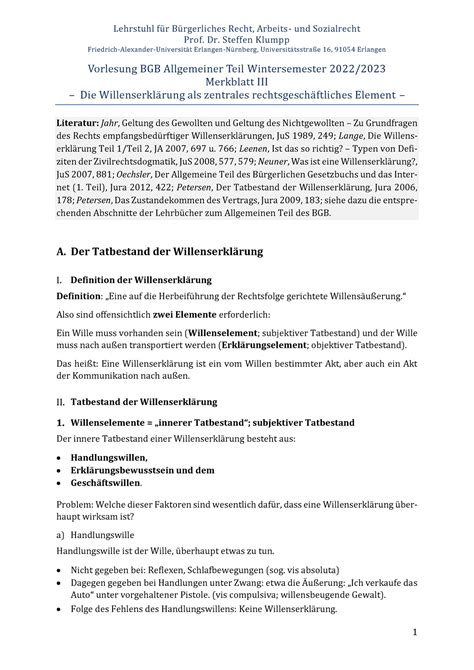 Lehrstuhl für Bürgerliches Recht, Arbeits- und Sozialrecht
Prof. Dr. Steffen Klumpp
Friedrich-Alexander-Universität Erlangen-Nürnberg, Universitätsstraße 16, 91054 Erlangen

Vorlesung BGB Allgemeiner Teil Wintersemester 2022/2023
Merkblatt III
– Die Willenserklärung als zentrales rechtsgeschäftliches Element –

Literatur: Jahr, Geltung des Gewollten und Geltung des Nichtgewollten – Zu Grundfragen des Rechts empfangsbedürftiger Willenserklärungen, JuS 1989, 249; Lange, Die Willenserklärung Teil 1/Teil 2, JA 2007, 697 u. 766; Leenen, Ist das so richtig? – Typen von Defiziten der Zivilrechtsdogmatik, JuS 2008, 577, 579; Neuner, Was ist eine Willenserklärung?, JuS 2007, 881; Oechsler, Der Allgemeine Teil des Bürgerlichen Gesetzbuchs und das Internet (1. Teil), Jura 2012, 422; Petersen, Der Tatbestand der Willenserklärung, Jura 2006, 178; Petersen, Das Zustandekommen des Vertrags, Jura 2009, 183; siehe dazu die entsprechenden Abschnitte der Lehrbücher zum Allgemeinen Teil des BGB.

A. Der Tatbestand der Willenserklärung

I. Definition der Willenserklärung

Definition: „Eine auf die Herbeiführung der Rechtsfolge gerichtete Willensäußerung."

Also sind offensichtlich zwei Elemente erforderlich:

Ein Wille muss vorhanden sein (Willenselement; subjektiver Tatbestand) und der Wille muss nach außen transportiert werden (Erklärungselement; objektiver Tatbestand).

Das heißt: Eine Willenserklärung ist ein vom Willen bestimmter Akt, aber auch ein Akt der Kommunikation nach außen.

II. Tatbestand der Willenserklärung

1. Willenselemente = „innerer Tatbestand"; subjektiver Tatbestand

Der innere Tatbestand einer Willenserklärung besteht aus:

• Handlungswillen,
• Erklärungsbewusstsein und dem
• Geschäftswillen.

Problem: Welche dieser Faktoren sind wesentlich dafür, dass eine Willenserklärung überhaupt wirksam ist?

a) Handlungswille

Handlungswille ist der Wille, überhaupt etwas zu tun.

• Nicht gegeben bei: Reflexen, Schlafbewegungen (sog. vis absoluta)
• Dagegen gegeben bei Handlungen unter Zwang: etwa die Äußerung: „Ich verkaufe das Auto" unter vorgehaltener Pistole. (vis compulsiva; willensbeugende Gewalt).
• Folge des Fehlens des Handlungswillens: Keine Willenserklärung.

1